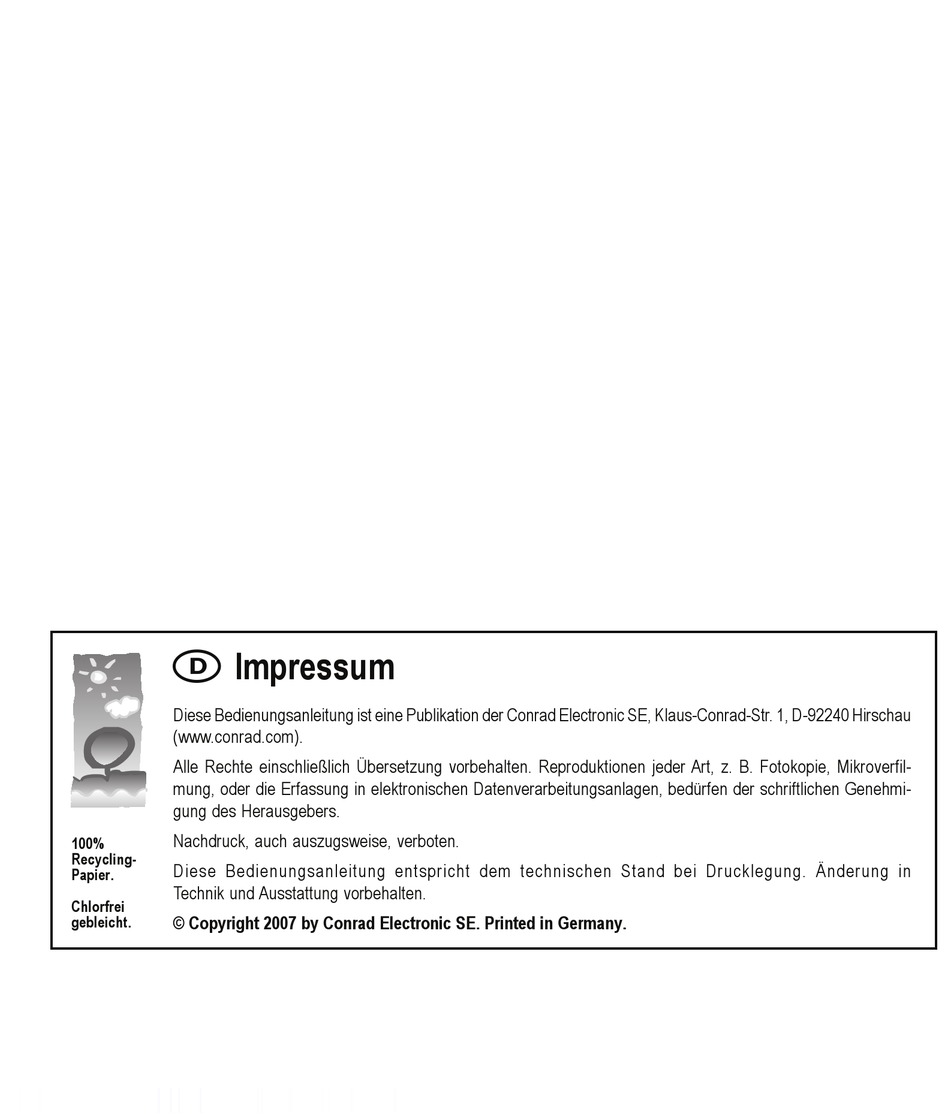 D Impressum

Diese Bedienungsanleitung ist eine Publikation der Conrad Electronic SE, Klaus-Conrad-Str. 1, D-92240 Hirschau (www.conrad.com).

Alle Rechte einschließlich Übersetzung vorbehalten. Reproduktionen jeder Art, z. B. Fotokopie, Mikroverfilmung, oder die Erfassung in elektronischen Datenverarbeitungsanlagen, bedürfen der schriftlichen Genehmigung des Herausgebers.

Nachdruck, auch auszugsweise, verboten.

Diese Bedienungsanleitung entspricht dem technischen Stand bei Drucklegung. Änderung in Technik und Ausstattung vorbehalten.

© Copyright 2007 by Conrad Electronic SE. Printed in Germany.

100% Recycling-Papier.

Chlorfrei gebleicht.